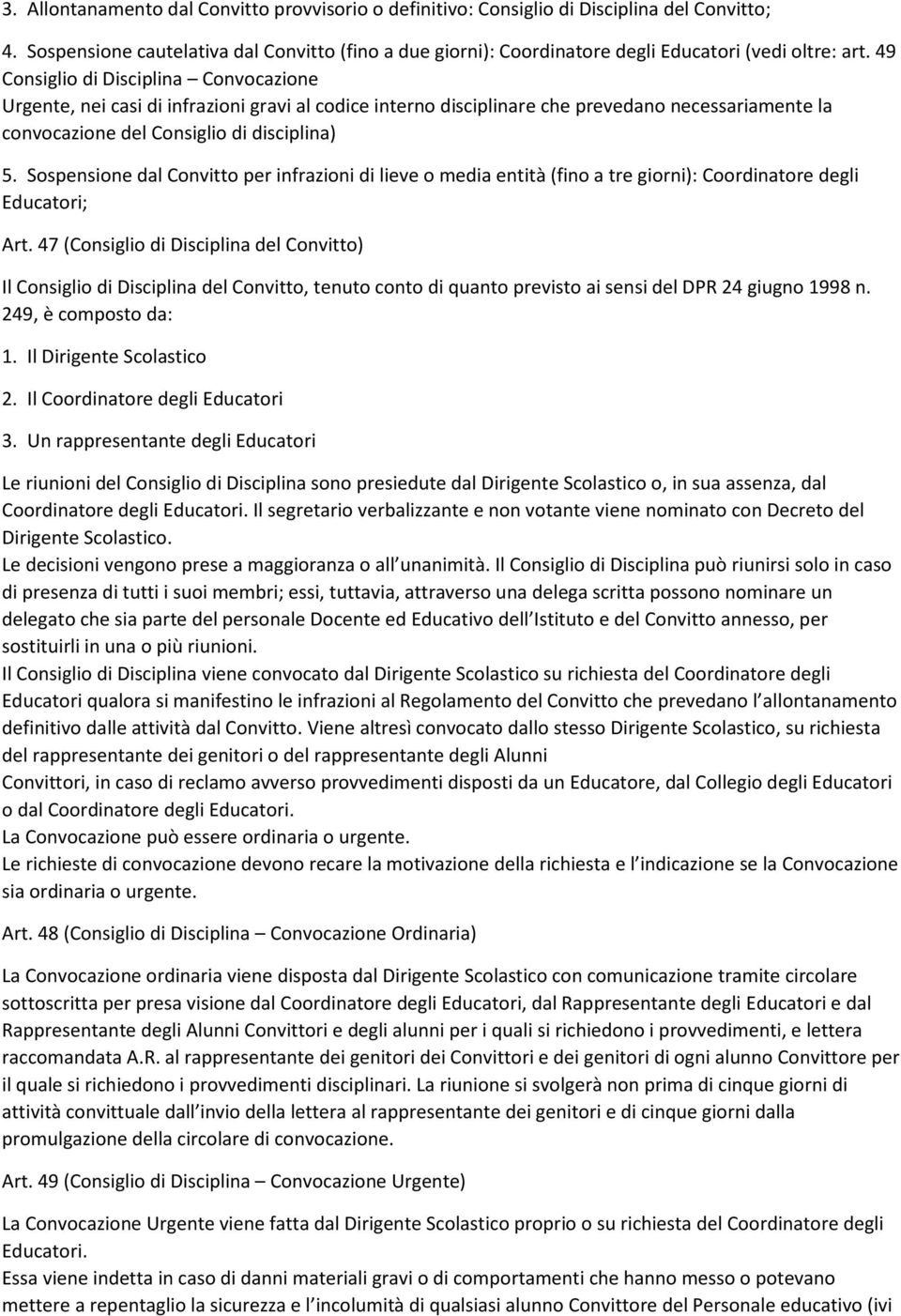 3. Allontanamento dal Convitto provvisorio o definitivo: Consiglio di Disciplina del Convitto;

4. Sospensione cautelativa dal Convitto (fino a due giorni): Coordinatore degli Educatori (vedi oltre: art. 49 Consiglio di Disciplina – Convocazione Urgente, nei casi di infrazioni gravi al codice interno disciplinare che prevedano necessariamente la convocazione del Consiglio di disciplina)

5. Sospensione dal Convitto per infrazioni di lieve o media entità (fino a tre giorni): Coordinatore degli Educatori;

Art. 47 (Consiglio di Disciplina del Convitto)

Il Consiglio di Disciplina del Convitto, tenuto conto di quanto previsto ai sensi del DPR 24 giugno 1998 n. 249, è composto da:

1. Il Dirigente Scolastico

2. Il Coordinatore degli Educatori

3. Un rappresentante degli Educatori

Le riunioni del Consiglio di Disciplina sono presiedute dal Dirigente Scolastico o, in sua assenza, dal Coordinatore degli Educatori. Il segretario verbalizzante e non votante viene nominato con Decreto del Dirigente Scolastico.
Le decisioni vengono prese a maggioranza o all unanimità. Il Consiglio di Disciplina può riunirsi solo in caso di presenza di tutti i suoi membri; essi, tuttavia, attraverso una delega scritta possono nominare un delegato che sia parte del personale Docente ed Educativo dell Istituto e del Convitto annesso, per sostituirli in una o più riunioni.
Il Consiglio di Disciplina viene convocato dal Dirigente Scolastico su richiesta del Coordinatore degli Educatori qualora si manifestino le infrazioni al Regolamento del Convitto che prevedano l allontanamento definitivo dalle attività dal Convitto. Viene altresì convocato dallo stesso Dirigente Scolastico, su richiesta del rappresentante dei genitori o del rappresentante degli Alunni
Convittori, in caso di reclamo avverso provvedimenti disposti da un Educatore, dal Collegio degli Educatori o dal Coordinatore degli Educatori.
La Convocazione può essere ordinaria o urgente.
Le richieste di convocazione devono recare la motivazione della richiesta e l indicazione se la Convocazione sia ordinaria o urgente.

Art. 48 (Consiglio di Disciplina – Convocazione Ordinaria)

La Convocazione ordinaria viene disposta dal Dirigente Scolastico con comunicazione tramite circolare sottoscritta per presa visione dal Coordinatore degli Educatori, dal Rappresentante degli Educatori e dal Rappresentante degli Alunni Convittori e degli alunni per i quali si richiedono i provvedimenti, e lettera raccomandata A.R. al rappresentante dei genitori dei Convittori e dei genitori di ogni alunno Convittore per il quale si richiedono i provvedimenti disciplinari. La riunione si svolgerà non prima di cinque giorni di attività convittuale dall invio della lettera al rappresentante dei genitori e di cinque giorni dalla promulgazione della circolare di convocazione.

Art. 49 (Consiglio di Disciplina – Convocazione Urgente)

La Convocazione Urgente viene fatta dal Dirigente Scolastico proprio o su richiesta del Coordinatore degli Educatori.
Essa viene indetta in caso di danni materiali gravi o di comportamenti che hanno messo o potevano mettere a repentaglio la sicurezza e l incolumità di qualsiasi alunno Convittore del Personale educativo (ivi